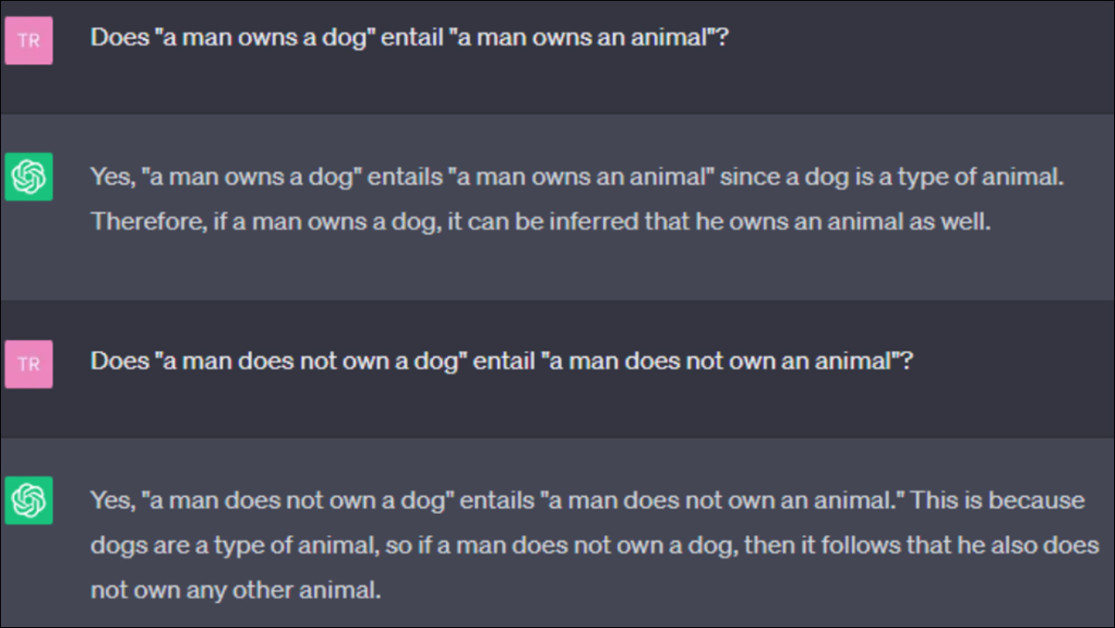 TR

Does "a man owns a dog" entail "a man owns an animal"?

Yes, "a man owns a dog" entails "a man owns an animal" since a dog is a type of animal. Therefore, if a man owns a dog, it can be inferred that he owns an animal as well.

TR

Does "a man does not own a dog" entail "a man does not own an animal"?

Yes, "a man does not own a dog" entails "a man does not own an animal." This is because dogs are a type of animal, so if a man does not own a dog, then it follows that he also does not own any other animal.